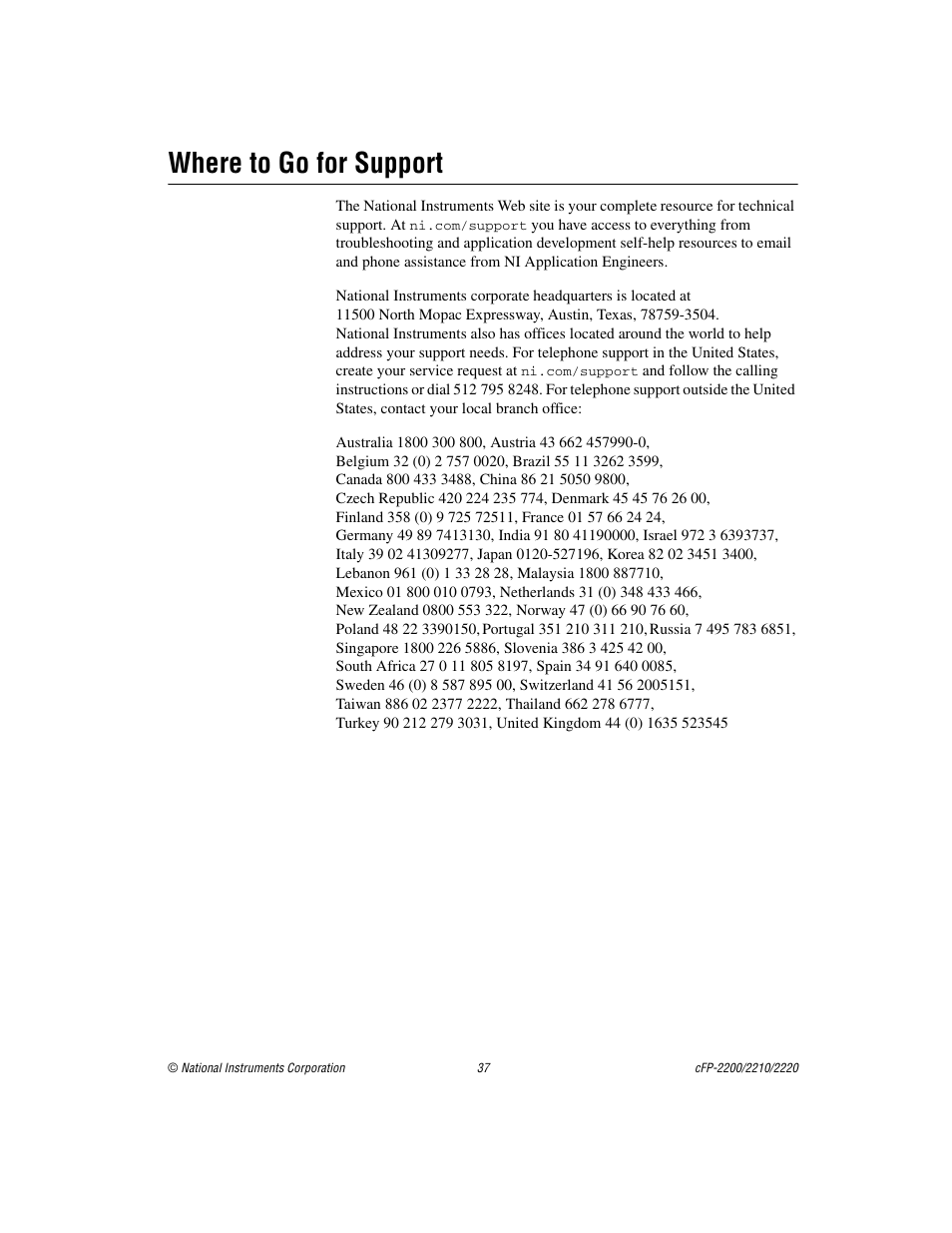 Where to Go for Support

The National Instruments Web site is your complete resource for technical support. At ni.com/support you have access to everything from troubleshooting and application development self-help resources to email and phone assistance from NI Application Engineers.

National Instruments corporate headquarters is located at 11500 North Mopac Expressway, Austin, Texas, 78759-3504. National Instruments also has offices located around the world to help address your support needs. For telephone support in the United States, create your service request at ni.com/support and follow the calling instructions or dial 512 795 8248. For telephone support outside the United States, contact your local branch office:

Australia 1800 300 800, Austria 43 662 457990-0, Belgium 32 (0) 2 757 0020, Brazil 55 11 3262 3599, Canada 800 433 3488, China 86 21 5050 9800, Czech Republic 420 224 235 774, Denmark 45 45 76 26 00, Finland 358 (0) 9 725 72511, France 01 57 66 24 24, Germany 49 89 7413130, India 91 80 41190000, Israel 972 3 6393737, Italy 39 02 41309277, Japan 0120-527196, Korea 82 02 3451 3400, Lebanon 961 (0) 1 33 28 28, Malaysia 1800 887710, Mexico 01 800 010 0793, Netherlands 31 (0) 348 433 466, New Zealand 0800 553 322, Norway 47 (0) 66 90 76 60, Poland 48 22 3390150, Portugal 351 210 311 210, Russia 7 495 783 6851, Singapore 1800 226 5886, Slovenia 386 3 425 42 00, South Africa 27 0 11 805 8197, Spain 34 91 640 0085, Sweden 46 (0) 8 587 895 00, Switzerland 41 56 2005151, Taiwan 886 02 2377 2222, Thailand 662 278 6777, Turkey 90 212 279 3031, United Kingdom 44 (0) 1635 523545

© National Instruments Corporation 37 cFP-2200/2210/2220